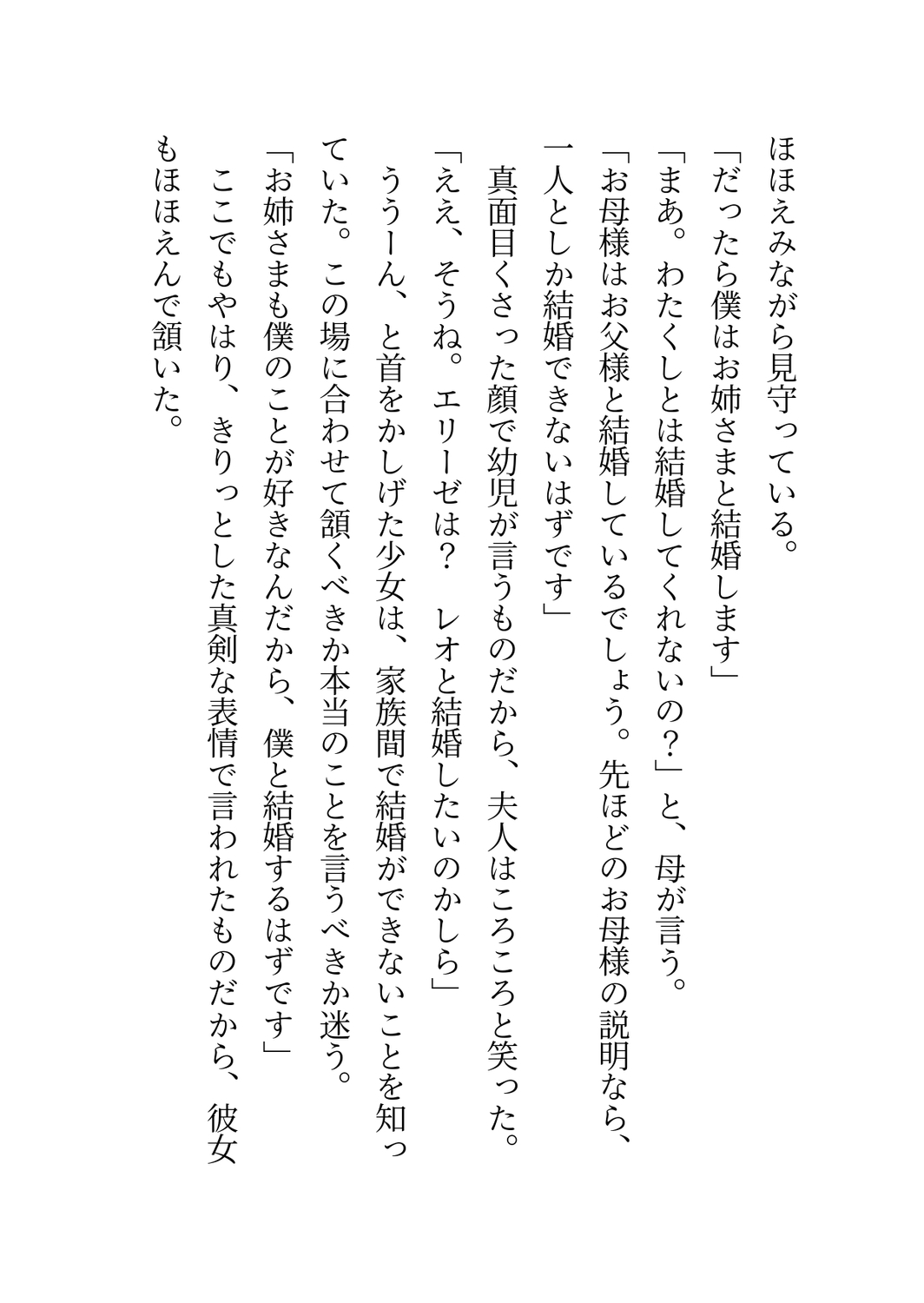 ほほえみながら見守っている。

「だったら僕はお姉さまと結婚します」

「まあ。わたくしとは結婚してくれないの？」と、母が言う。

「お母様はお父様と結婚しているでしょう。先ほどのお母様の説明なら、一人としか結婚できないはずです」

真面目くさった顔で幼児が言うものだから、夫人はころころと笑った。

「ええ、そうね。エリーゼは？　レオと結婚したいのかしら」

ううーん、と首をかしげた少女は、家族間で結婚ができないことを知っていた。この場に合わせて頷くべきか本当のことを言うべきか迷う。

「お姉さまも僕のことが好きなんだから、僕と結婚するはずです」

ここでもやはり、きりっとした真剣な表情で言われたものだから、彼女もほほえんで頷いた。